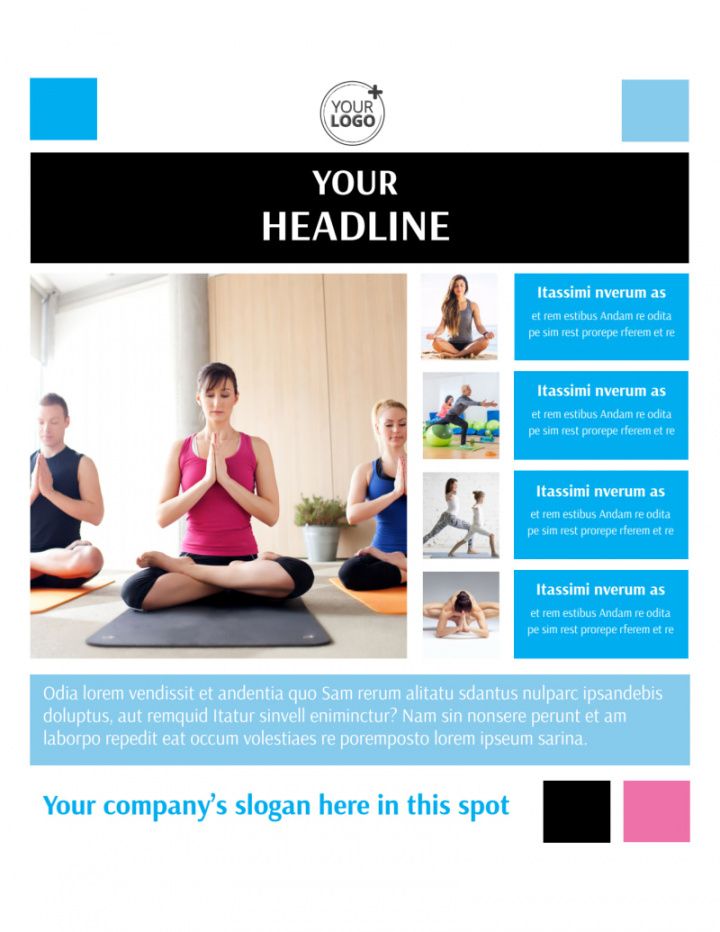 YOUR LOGO

YOUR
HEADLINE

Itassimi nverum as
et rem estibus Andam re odita pe sim rest prorepe rferem et re

Itassimi nverum as
et rem estibus Andam re odita pe sim rest prorepe rferem et re

Itassimi nverum as
et rem estibus Andam re odita pe sim rest prorepe rferem et re

Itassimi nverum as
et rem estibus Andam re odita pe sim rest prorepe rferem et re

Odia lorem vendissit et andentia quo Sam rerum alitatu sdantus nulparc ipsandebis doluptus, aut remquid Itatur sinvell eniminctur? Nam sin nonsere perunt et am laborpo repedit eat occum volestiaes re poremposto lorem ipseum sarina.

Your company's slogan here in this spot